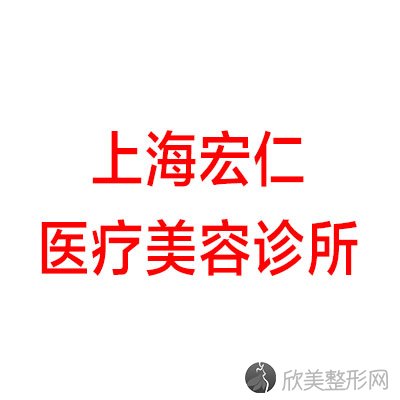 上海宏仁
医疗美容诊所

欣美整形网